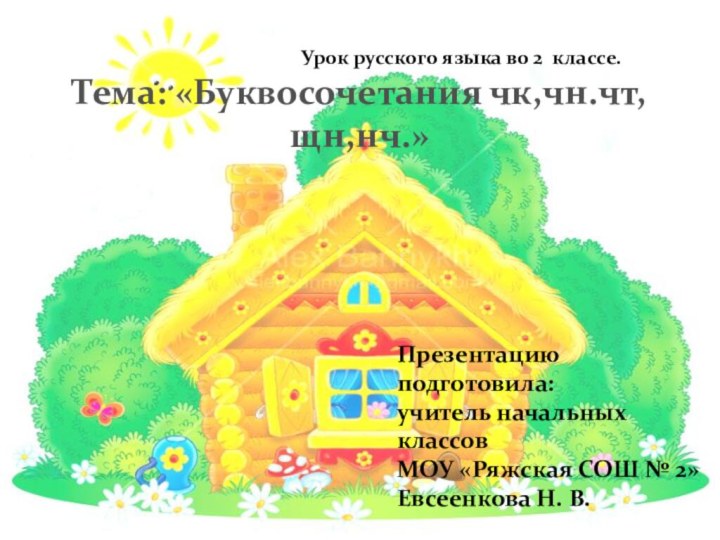 Урок русского языка во 2 классе.

Тема: «Буквосочетания чк,чн.чт, щн,нч.»

Презентацию подготовила: учитель начальных классов МОУ «Ряжская СОШ № 2» Евсеенкова Н. В.